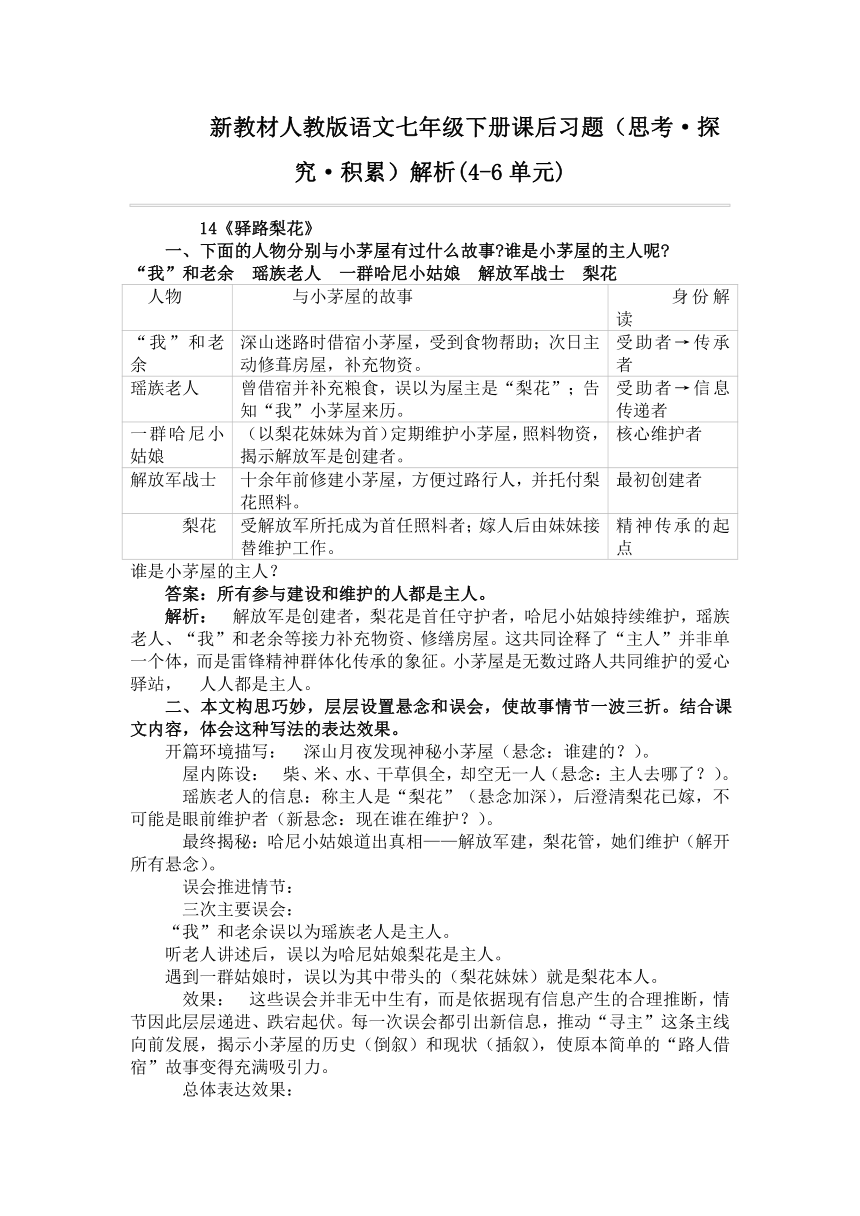 新教材人教版语文七年级下册课后习题（思考·探究·积累）解析(4-6 单元)

14《驿路梨花》

一、下面的人物分别与小茅屋有过什么故事?谁是小茅屋的主人呢?

“我”和老余　瑶族老人　一群哈尼小姑娘　解放军战士　梨花

| 人物 | 与小茅屋的故事 | 身份解读 |
|---|---|---|
| “我”和老余 | 深山迷路时借宿小茅屋，受到食物帮助；次日主动修葺房屋，补充物资。 | 受助者→传承者 |
| 瑶族老人 | 曾借宿并补充粮食，误以为屋主是“梨花”；告知“我”小茅屋来历。 | 受助者→信息传递者 |
| 一群哈尼小姑娘 | （以梨花妹妹为首）定期维护小茅屋，照料物资，揭示解放军是创建者。 | 核心维护者 |
| 解放军战士 | 十余年前修建小茅屋，方便过路行人，并托付梨花照料。 | 最初创建者 |
| 梨花 | 受解放军所托成为首任照料者；嫁人后由妹妹接替维护工作。 | 精神传承的起点 |

谁是小茅屋的主人?

答案：所有参与建设和维护的人都是主人。

解析：　解放军是创建者，梨花是首任守护者，哈尼小姑娘持续维护，瑶族老人、“我”和老余等接力补充物资、修缮房屋。这共同诠释了“主人”并非单一个体，而是雷锋精神群体化传承的象征。小茅屋是无数过路人共同维护的爱心驿站，　人人都是主人。

二、本文构思巧妙，层层设置悬念和误会，使故事情节一波三折。结合课文内容，体会这种写法的表达效果。

开篇环境描写：　深山月夜发现神秘小茅屋（悬念：谁建的?）。

屋内陈设：　柴、米、水、干草俱全，却空无一人（悬念：主人去哪了?）。

瑶族老人的信息：称主人是“梨花”（悬念加深），后澄清梨花已嫁，不可能是眼前维护者（新悬念：现在谁在维护?）。

最终揭秘：哈尼小姑娘道出真相——解放军建，梨花管，她们维护（解开所有悬念）。

误会推进情节：

三次主要误会：

“我”和老余误以为瑶族老人是主人。

听老人讲述后，误以为哈尼姑娘梨花是主人。

遇到一群姑娘时，误以为其中带头的（梨花妹妹）就是梨花本人。

效果：　这些误会并非无中生有，而是依据现有信息产生的合理推断，情节因此层层递进、跌宕起伏。每一次误会都引出新信息，推动“寻主”这条主线向前发展，揭示小茅屋的历史（倒叙）和现状（插叙），使原本简单的“路人借宿”故事变得充满吸引力。

总体表达效果：